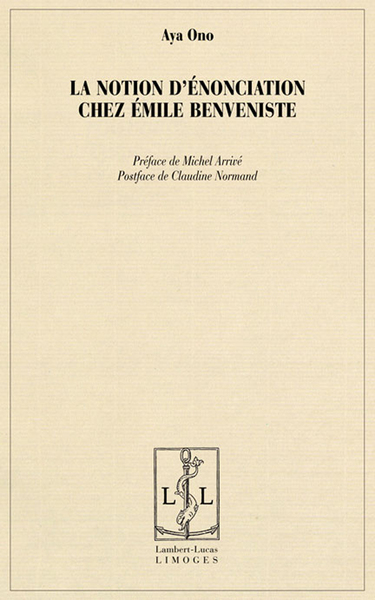 Aya Ono

LA NOTION D'ÉNONCIATION CHEZ ÉMILE BENVENISTE

Préface de Michel Arrivé
Postface de Claudine Normand

L L

Lambert-Lucas
LIMOGES